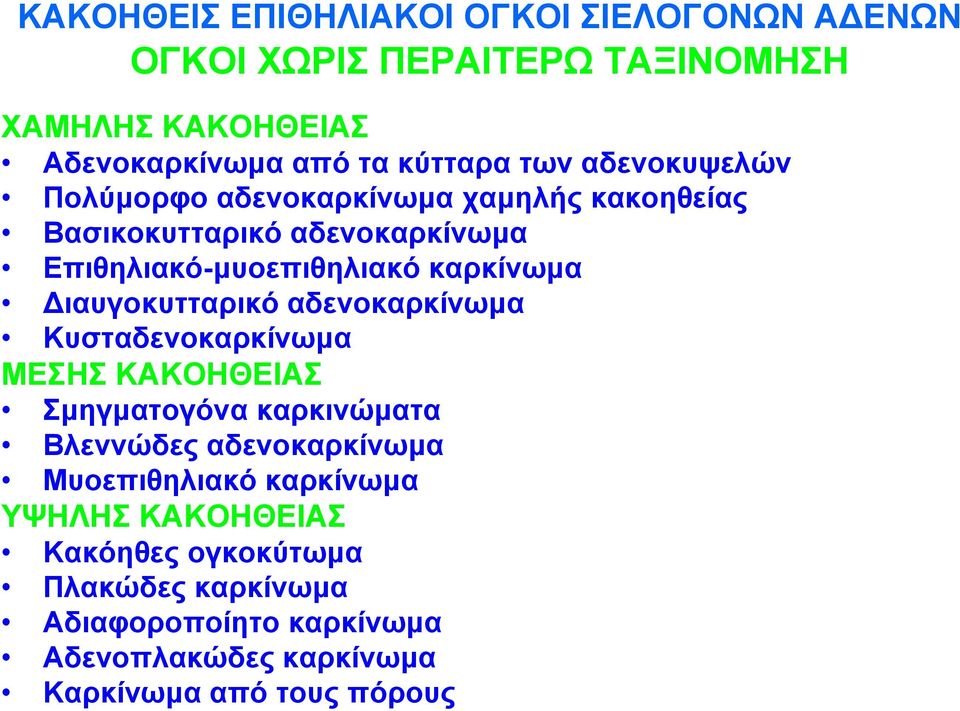 ΚΑΚΟΗΘΕΙΣ ΕΠΙΘΗΛΙΑΚΟΙ ΟΓΚΟΙ ΣΙΕΛΟΓΟΝΩΝ ΑΔΕΝΩΝ
ΟΓΚΟΙ ΧΩΡΙΣ ΠΕΡΑΙΤΕΡΩ ΤΑΞΙΝΟΜΗΣΗ

ΧΑΜΗΛΗΣ ΚΑΚΟΗΘΕΙΑΣ
• Αδενοκαρκίνωμα από τα κύτταρα των αδενοκυψελών
• Πολύμορφο αδενοκαρκίνωμα χαμηλής κακοηθείας
• Βασικοκυτταρικό αδενοκαρκίνωμα
• Επιθηλιακό-μυοεπιθηλιακό καρκίνωμα
• Διαυγοκυτταρικό αδενοκαρκίνωμα
• Κυσταδενοκαρκίνωμα
ΜΕΣΗΣ ΚΑΚΟΗΘΕΙΑΣ
• Σμηγματογόνα καρκινώματα
• Βλεννώδες αδενοκαρκίνωμα
• Μυοεπιθηλιακό καρκίνωμα
ΥΨΗΛΗΣ ΚΑΚΟΗΘΕΙΑΣ
• Κακόηθες ογκοκύτωμα
• Πλακώδες καρκίνωμα
• Αδιαφοροποίητο καρκίνωμα
• Αδενοπλακώδες καρκίνωμα
• Καρκίνωμα από τους πόρους